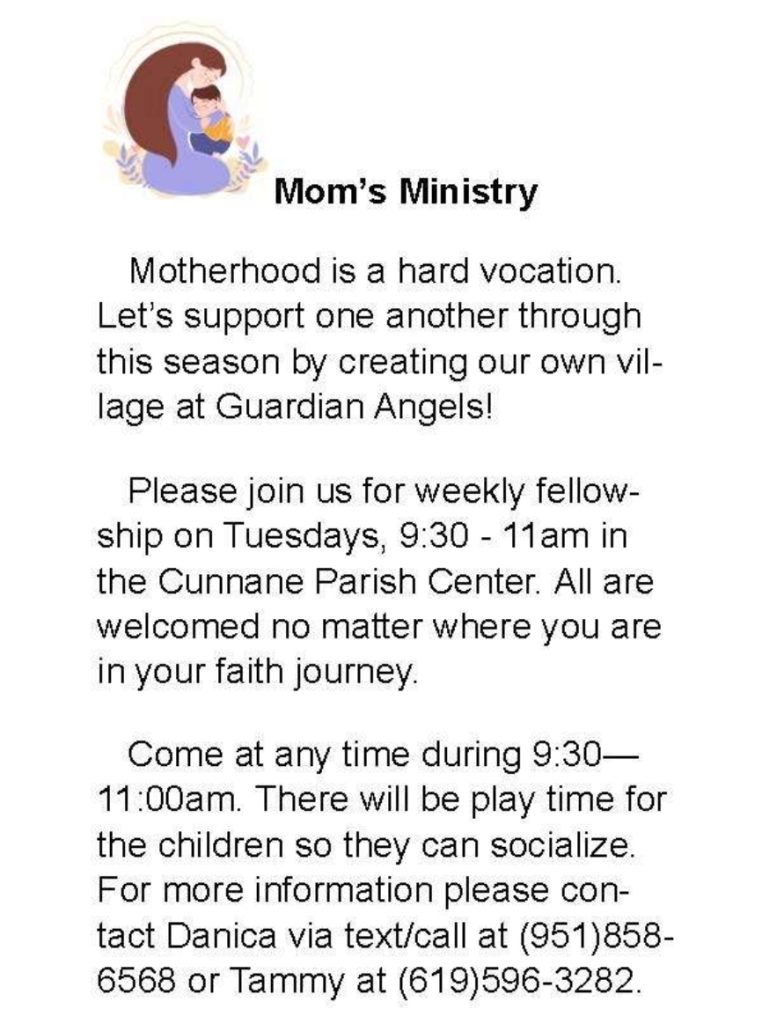 Mom's Ministry

Motherhood is a hard vocation. Let's support one another through this season by creating our own village at Guardian Angels!

Please join us for weekly fellowship on Tuesdays, 9:30 - 11am in the Cunnane Parish Center. All are welcomed no matter where you are in your faith journey.

Come at any time during 9:30—11:00am. There will be play time for the children so they can socialize. For more information please contact Danica via text/call at (951)858-6568 or Tammy at (619)596-3282.